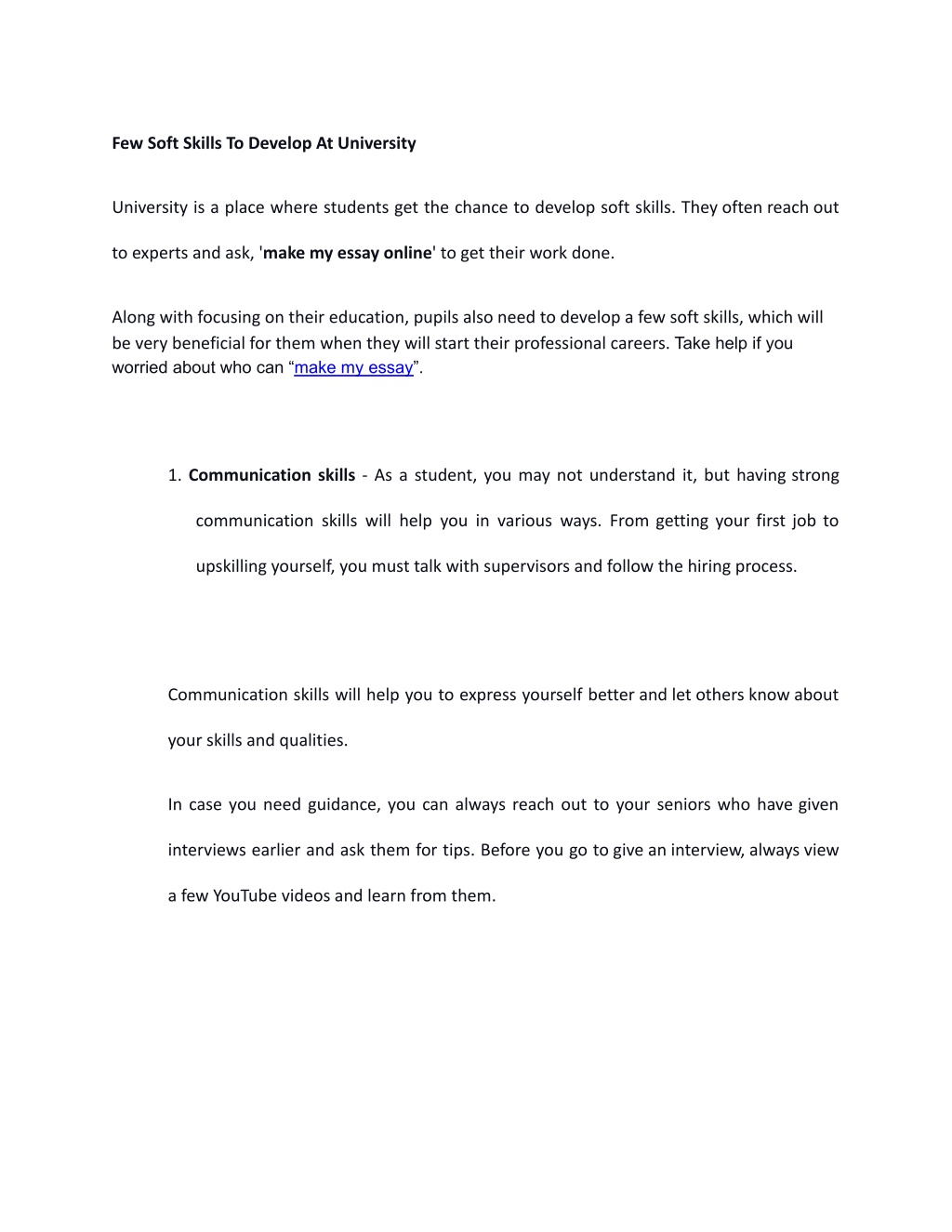 Few Soft Skills To Develop At University

University is a place where students get the chance to develop soft skills. They often reach out to experts and ask, 'make my essay online' to get their work done.

Along with focusing on their education, pupils also need to develop a few soft skills, which will be very beneficial for them when they will start their professional careers. Take help if you worried about who can “make my essay”.

1. Communication skills - As a student, you may not understand it, but having strong communication skills will help you in various ways. From getting your first job to upskilling yourself, you must talk with supervisors and follow the hiring process.

Communication skills will help you to express yourself better and let others know about your skills and qualities.

In case you need guidance, you can always reach out to your seniors who have given interviews earlier and ask them for tips. Before you go to give an interview, always view a few YouTube videos and learn from them.